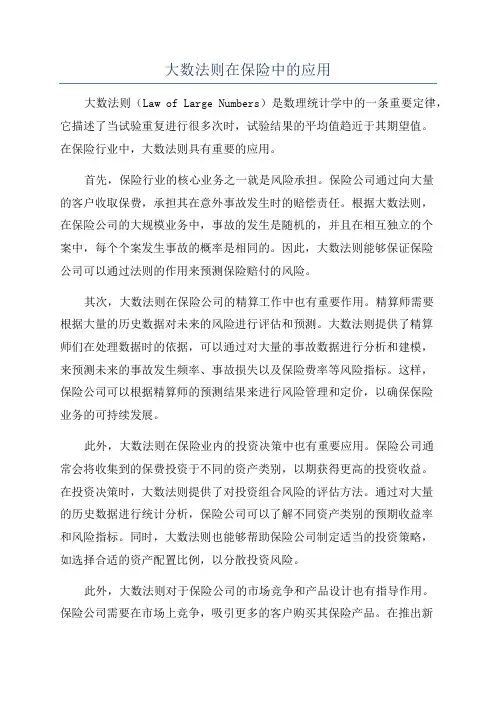 大数法则在保险中的应用

大数法则（Law of Large Numbers）是数理统计学中的一条重要定律，它描述了当试验重复进行很多次时，试验结果的平均值趋近于其期望值。在保险行业中，大数法则具有重要的应用。

首先，保险行业的核心业务之一就是风险承担。保险公司通过向大量的客户收取保费，承担其在意外事故发生时的赔偿责任。根据大数法则，在保险公司的大规模业务中，事故的发生是随机的，并且在相互独立的个案中，每个个案发生事故的概率是相同的。因此，大数法则能够保证保险公司可以通过法则的作用来预测保险赔付的风险。

其次，大数法则在保险公司的精算工作中也有重要作用。精算师需要根据大量的历史数据对未来的风险进行评估和预测。大数法则提供了精算师们在处理数据时的依据，可以通过对大量的事故数据进行分析和建模，来预测未来的事故发生频率、事故损失以及保险费率等风险指标。这样，保险公司可以根据精算师的预测结果来进行风险管理和定价，以确保保险业务的可持续发展。

此外，大数法则在保险业内的投资决策中也有重要应用。保险公司通常会将收集到的保费投资于不同的资产类别，以期获得更高的投资收益。在投资决策时，大数法则提供了对投资组合风险的评估方法。通过对大量的历史数据进行统计分析，保险公司可以了解不同资产类别的预期收益率和风险指标。同时，大数法则也能够帮助保险公司制定适当的投资策略，如选择合适的资产配置比例，以分散投资风险。

此外，大数法则对于保险公司的市场竞争和产品设计也有指导作用。保险公司需要在市场上竞争，吸引更多的客户购买其保险产品。在推出新